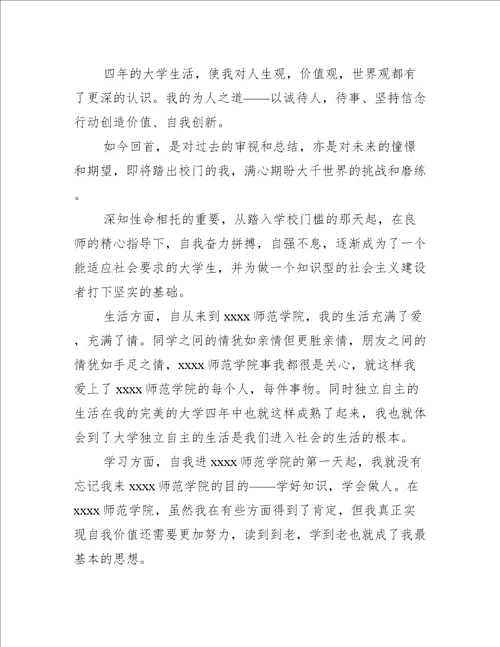 四年的大学生活，使我对人生观，价值观，世界观都有了更深的认识。我的为人之道——以诚待人，待事、坚持信念行动创造价值、自我创新。

如今回首，是对过去的审视和总结，亦是对未来的憧憬和期望，即将踏出校门的我，满心期盼大千世界的挑战和磨练。

深知性命相托的重要，从踏入学校门槛的那天起，在良师的精心指导下，自我奋力拼搏，自强不息，逐渐成为了一个能适应社会要求的大学生，并为做一个知识型的社会主义建设者打下坚实的基础。

生活方面，自从来到xxxx师范学院，我的生活充满了爱，充满了情。同学之间的情犹如亲情但更胜亲情，朋友之间的情犹如手足之情，xxxx师范学院事我都很是关心，就这样我爱上了xxxx师范学院的每个人，每件事物。同时独立自主的生活在我的完美的大学四年中也就这样成熟了起来，我也就体会到了大学独立自主的生活是我们进入社会的生活的根本。

学习方面，自我进xxxx师范学院的第一天起，我就没有忘记我来xxxx师范学院的目的——学好知识，学会做人。在xxxx师范学院，虽然我在有些方面得到了肯定，但我真正实现自我价值还需要更加努力，读到到老，学到老也就成了我最基本的思想。